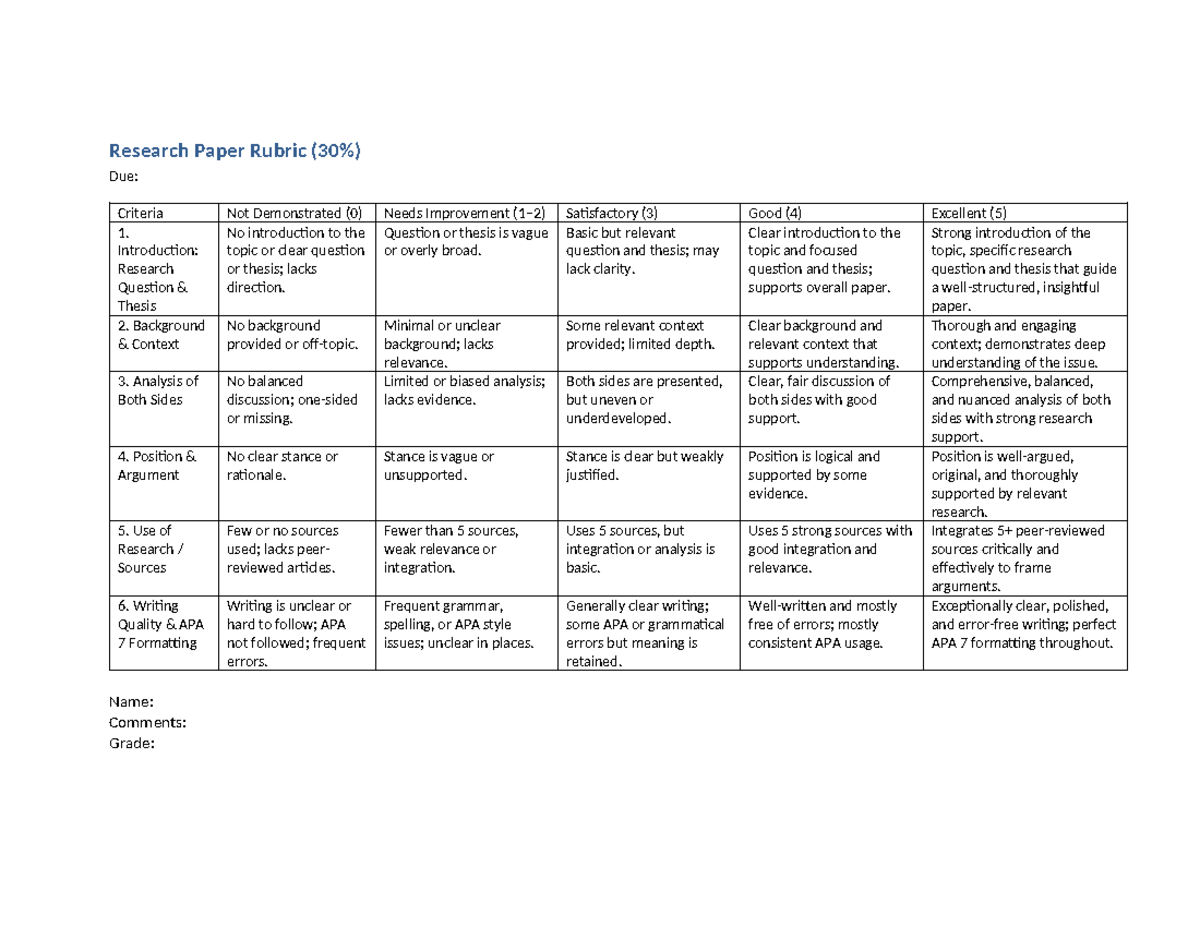 Research Paper Rubric (30%)

Due:

| Criteria | Not Demonstrated (0) | Needs Improvement (1–2) | Satisfactory (3) | Good (4) | Excellent (5) |
|---|---|---|---|---|---|
| 1. Introduction: Research Question & Thesis | No introduction to the topic or clear question or thesis; lacks direction. | Question or thesis is vague or overly broad. | Basic but relevant question and thesis; may lack clarity. | Clear introduction to the topic and focused question and thesis; supports overall paper. | Strong introduction of the topic, specific research question and thesis that guide a well-structured, insightful paper. |
| 2. Background & Context | No background provided or off-topic. | Minimal or unclear background; lacks relevance. | Some relevant context provided; limited depth. | Clear background and relevant context that supports understanding. | Thorough and engaging context; demonstrates deep understanding of the issue. |
| 3. Analysis of Both Sides | No balanced discussion; one-sided or missing. | Limited or biased analysis; lacks evidence. | Both sides are presented, but uneven or underdeveloped. | Clear, fair discussion of both sides with good support. | Comprehensive, balanced, and nuanced analysis of both sides with strong research support. |
| 4. Position & Argument | No clear stance or rationale. | Stance is vague or unsupported. | Stance is clear but weakly justified. | Position is logical and supported by some evidence. | Position is well-argued, original, and thoroughly supported by relevant research. |
| 5. Use of Research / Sources | Few or no sources used; lacks peer-reviewed articles. | Fewer than 5 sources, weak relevance or integration. | Uses 5 sources, but integration or analysis is basic. | Uses 5 strong sources with good integration and relevance. | Integrates 5+ peer-reviewed sources critically and effectively to frame arguments. |
| 6. Writing Quality & APA 7 Formatting | Writing is unclear or hard to follow; APA not followed; frequent errors. | Frequent grammar, spelling, or APA style issues; unclear in places. | Generally clear writing; some APA or grammatical errors but meaning is retained. | Well-written and mostly free of errors; mostly consistent APA usage. | Exceptionally clear, polished, and error-free writing; perfect APA 7 formatting throughout. |

Name:
Comments:
Grade: